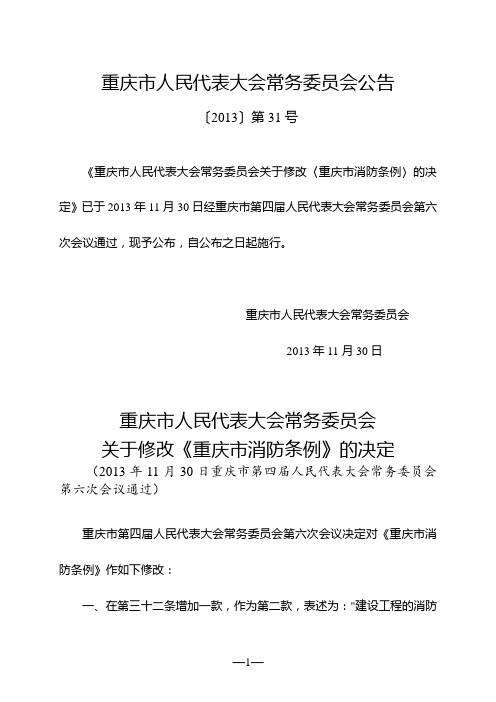 重庆市人民代表大会常务委员会公告

〔2013〕第 31 号

《重庆市人民代表大会常务委员会关于修改〈重庆市消防条例〉的决定》已于 2013 年 11 月 30 日经重庆市第四届人民代表大会常务委员会第六次会议通过，现予公布，自公布之日起施行。

重庆市人民代表大会常务委员会

2013 年 11 月 30 日

重庆市人民代表大会常务委员会
关于修改《重庆市消防条例》的决定
（2013 年 11 月 30 日重庆市第四届人民代表大会常务委员会第六次会议通过）

重庆市第四届人民代表大会常务委员会第六次会议决定对《重庆市消防条例》作如下修改：

一、在第三十二条增加一款，作为第二款，表述为："建设工程的消防

—1—